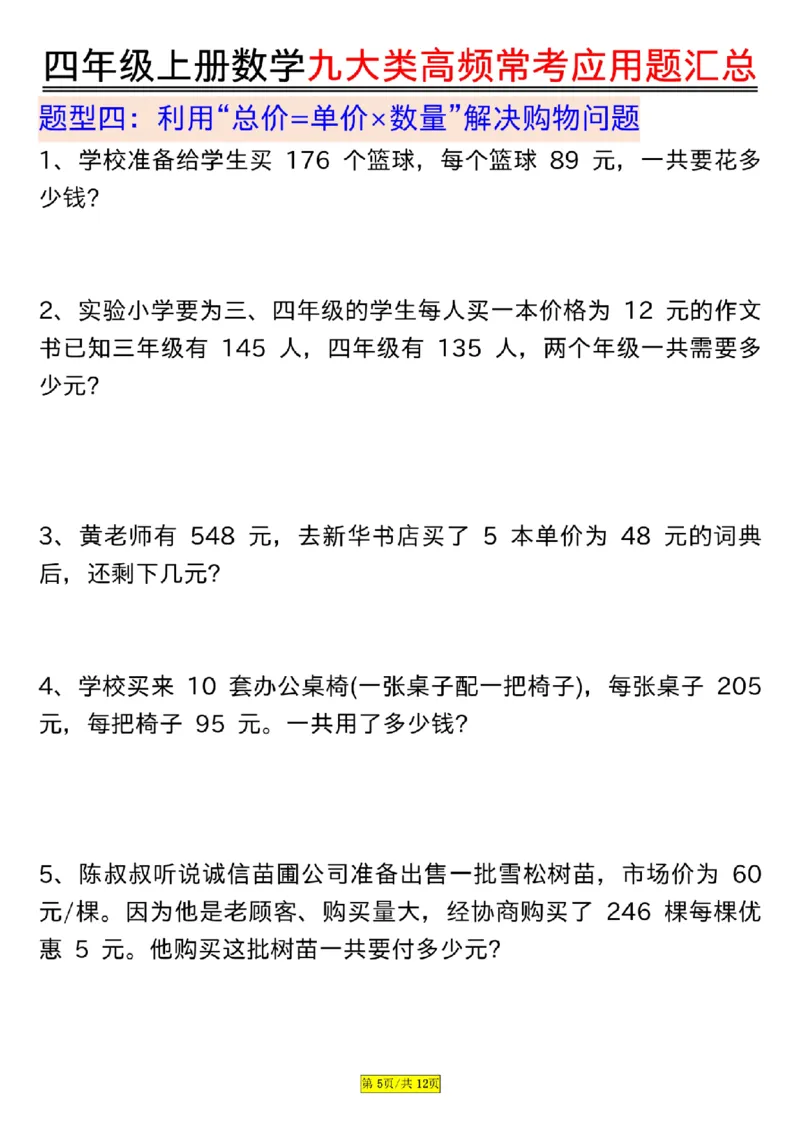 四年级上册数学九大类高频常考应用题汇总

题型四：利用“总价=单价×数量”解决购物问题

1、学校准备给学生买 176 个篮球，每个篮球 89 元，一共要花多少钱？

2、实验小学要为三、四年级的学生每人买一本价格为 12 元的作文书已知三年级有 145 人，四年级有 135 人，两个年级一共需要多少元？

3、黄老师有 548 元，去新华书店买了 5 本单价为 48 元的词典后，还剩下几元？

4、学校买来 10 套办公桌椅(一张桌子配一把椅子)，每张桌子 205 元，每把椅子 95 元。一共用了多少钱？

5、陈叔叔听说诚信苗圃公司准备出售一批雪松树苗，市场价为 60 元/棵。因为他是老顾客、购买量大，经协商购买了 246 棵每棵优惠 5 元。他购买这批树苗一共要付多少元？

第 5页/共 12页